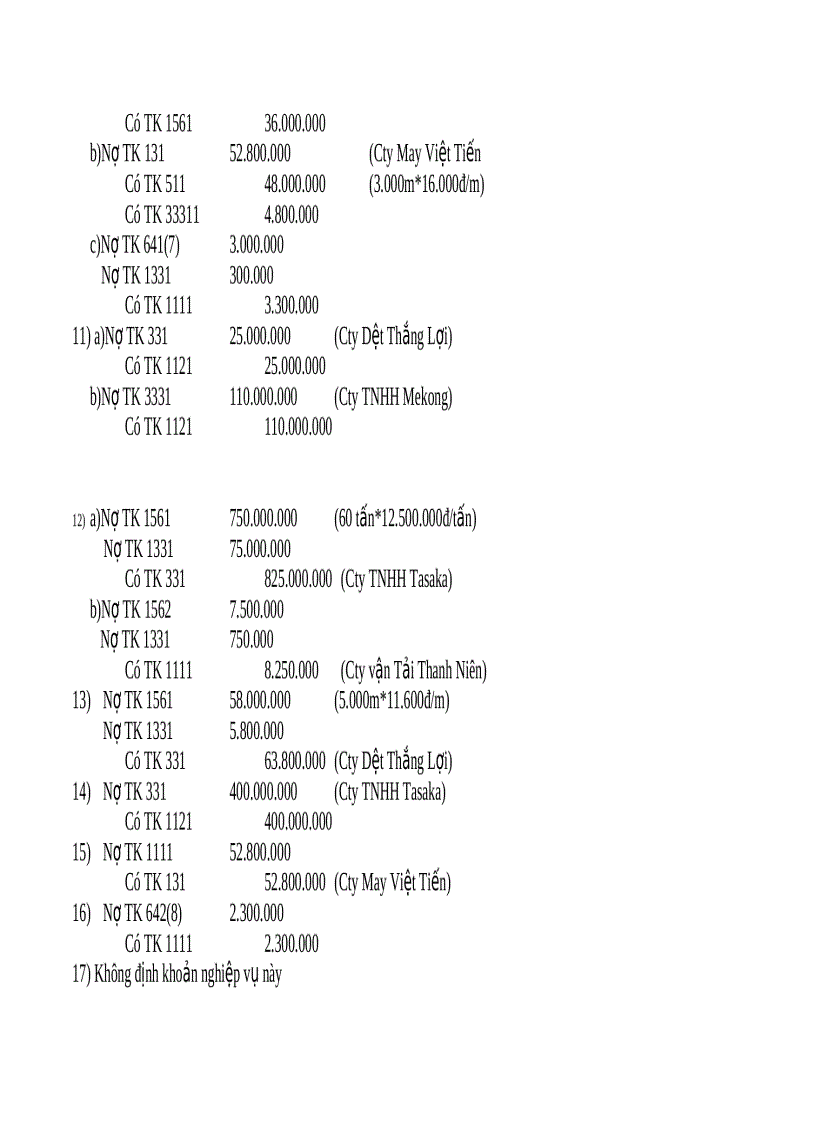 Có TK 1561 36.000.000
b)Nợ TK 131 52.800.000 (Cty May Việt Tiến
Có TK 511 48.000.000 (3.000m*16.000đ/m)
Có TK 33311 4.800.000
c)Nợ TK 641(7) 3.000.000
Nợ TK 1331 300.000
Có TK 1111 3.300.000
11) a)Nợ TK 331 25.000.000 (Cty Dệt Thắng Lợi)
Có TK 1121 25.000.000
b)Nợ TK 3331 110.000.000 (Cty TNHH Mekong)
Có TK 1121 110.000.000

12) a)Nợ TK 1561 750.000.000 (60 tấn*12.500.000đ/tấn)
Nợ TK 1331 75.000.000
Có TK 331 825.000.000 (Cty TNHH Tasaka)
b)Nợ TK 1562 7.500.000
Nợ TK 1331 750.000
Có TK 1111 8.250.000 (Cty vận Tải Thanh Niên)
13) Nợ TK 1561 58.000.000 (5.000m*11.600đ/m)
Nợ TK 1331 5.800.000
Có TK 331 63.800.000 (Cty Dệt Thắng Lợi)
14) Nợ TK 331 400.000.000 (Cty TNHH Tasaka)
Có TK 1121 400.000.000
15) Nợ TK 1111 52.800.000
Có TK 131 52.800.000 (Cty May Việt Tiến)
16) Nợ TK 642(8) 2.300.000
Có TK 1111 2.300.000
17) Không định khoản nghiệp vụ này